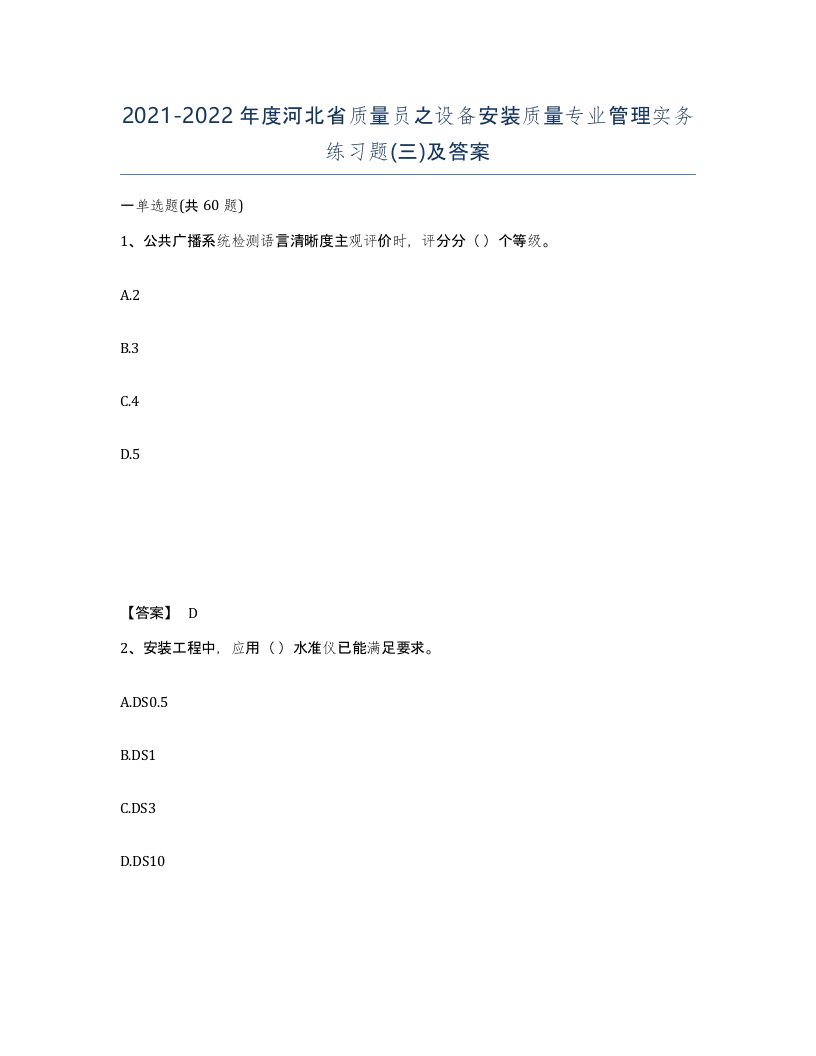 2021-2022年度河北省质量员之设备安装质量专业管理实务练习题(三)及答案

一单选题(共 60 题)

1、公共广播系统检测语言清晰度主观评价时，评分分（）个等级。

A.2

B.3

C.4

D.5

【答案】 D

2、安装工程中，应用（）水准仪已能满足要求。

A.DS0.5

B.DS1

C.DS3

D.DS10